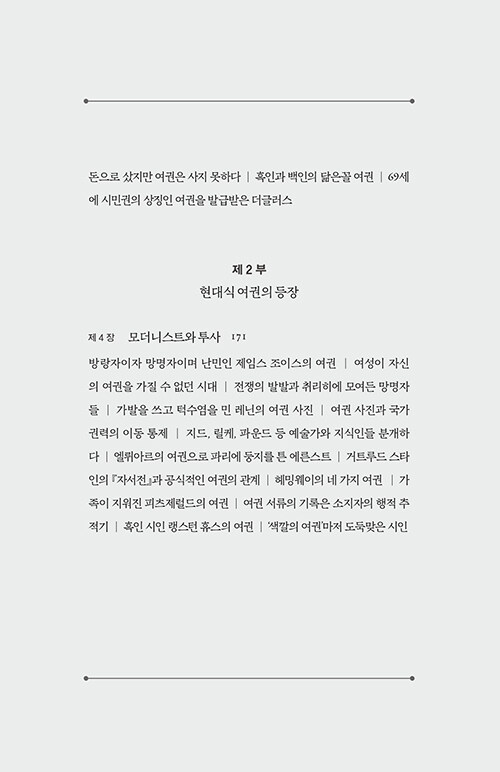 돈으로 샀지만 여권은 사지 못하다 | 흑인과 백인의 닮은꼴 여권 | 69세에 시민권의 상징인 여권을 발급받은 더글러스

제 2 부
현대식 여권의 등장

제 4 장 모더니스트와 투사 171

방랑자이자 망명자이며 난민인 제임스 조이스의 여권 | 여성이 자신의 여권을 가질 수 없던 시대 | 전쟁의 발발과 취리히에 모여든 망명자들 | 가발을 쓰고 턱수염을 민 레닌의 여권 사진 | 여권 사진과 국가 권력의 이동 통제 | 지드, 릴케, 파운드 등 예술가와 지식인들 분개하다 | 엘뤼아르의 여권으로 파리에 둥지를 튼 에른스트 | 거트루드 스타인의 『자서전』과 공식적인 여권의 관계 | 헤밍웨이의 네 가지 여권 | 가족이 지워진 피츠제럴드의 여권 | 여권 서류의 기록은 소지자의 행적 추적기 | 흑인 시인 랭스턴 휴스의 여권 | '색깔의 여권'마저 도둑맞은 시인